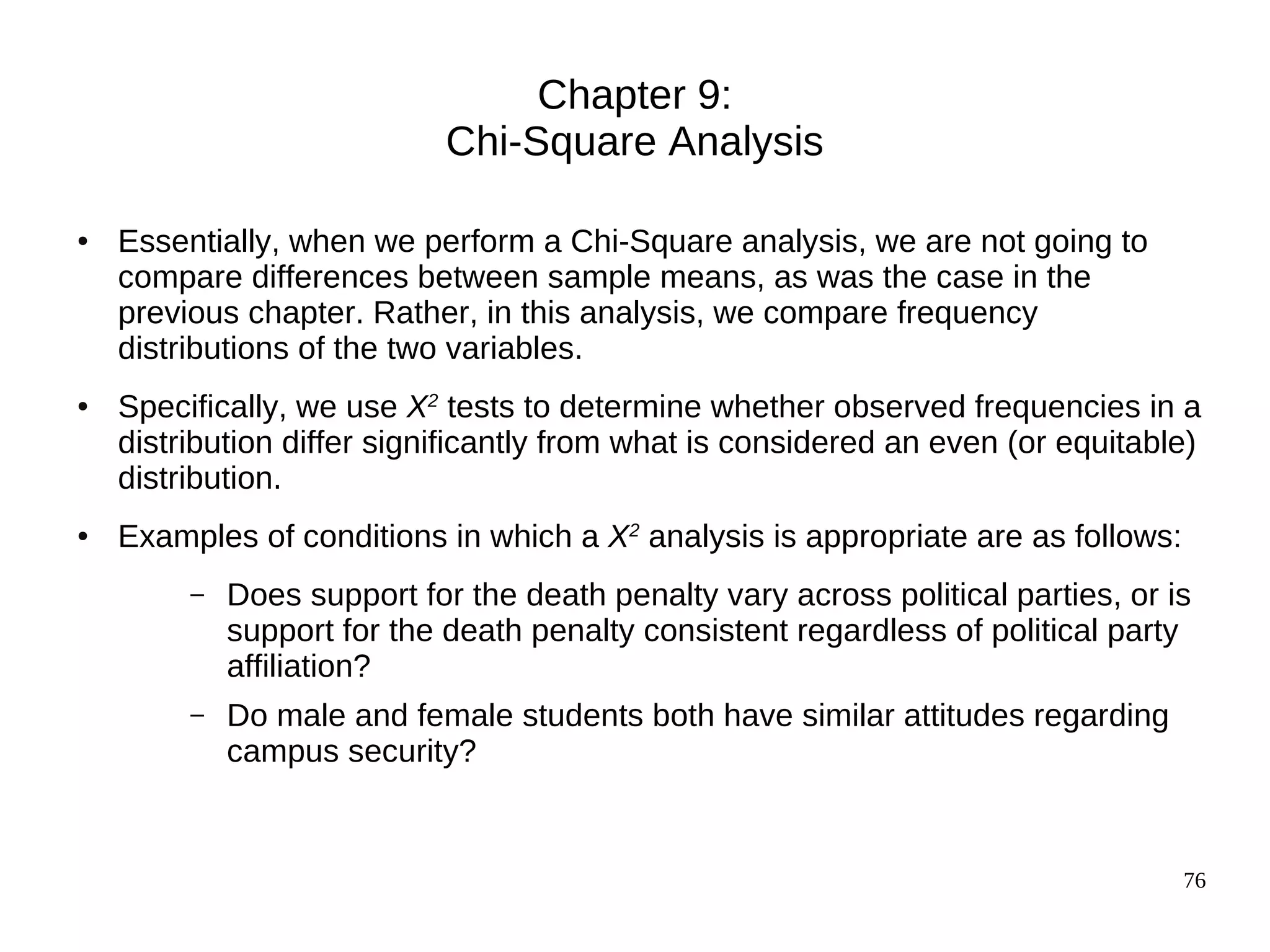 Chapter 9:
Chi-Square Analysis

• Essentially, when we perform a Chi-Square analysis, we are not going to compare differences between sample means, as was the case in the previous chapter. Rather, in this analysis, we compare frequency distributions of the two variables.

• Specifically, we use $X^2$ tests to determine whether observed frequencies in a distribution differ significantly from what is considered an even (or equitable) distribution.

• Examples of conditions in which a $X^2$ analysis is appropriate are as follows:

– Does support for the death penalty vary across political parties, or is support for the death penalty consistent regardless of political party affiliation?

– Do male and female students both have similar attitudes regarding campus security?

76